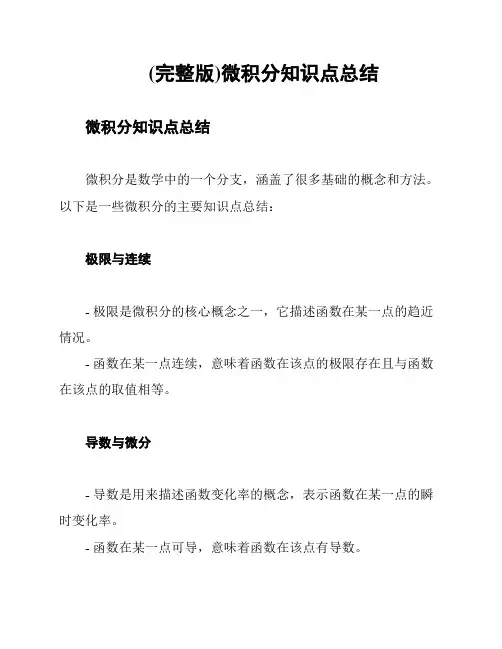 (完整版)微积分知识点总结

微积分知识点总结

微积分是数学中的一个分支，涵盖了很多基础的概念和方法。以下是一些微积分的主要知识点总结：

极限与连续

- 极限是微积分的核心概念之一，它描述函数在某一点的趋近情况。

- 函数在某一点连续，意味着函数在该点的极限存在且与函数在该点的取值相等。

导数与微分

- 导数是用来描述函数变化率的概念，表示函数在某一点的瞬时变化率。

- 函数在某一点可导，意味着函数在该点有导数。